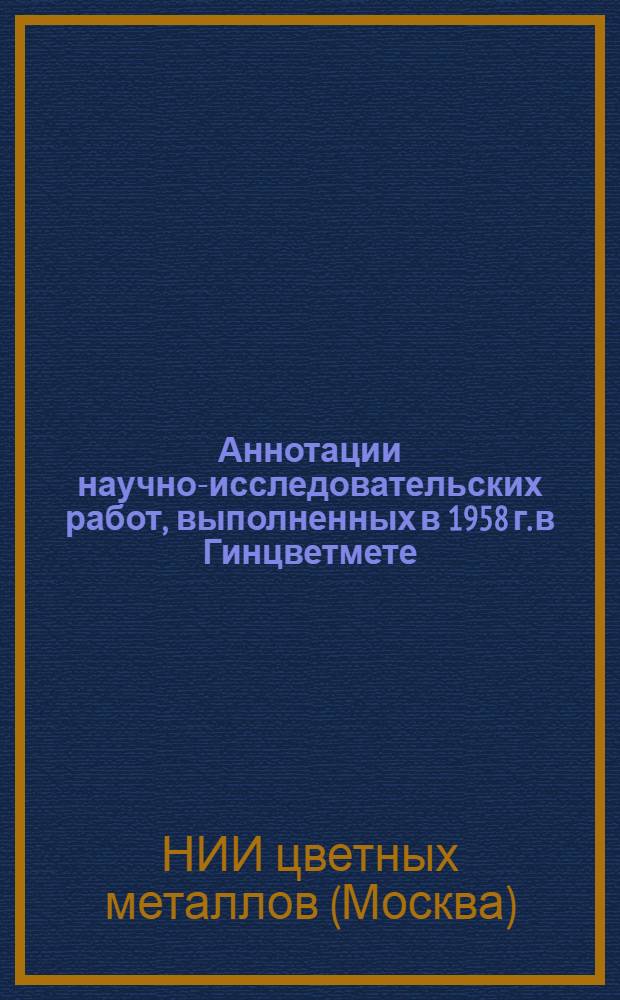 Аннотации научно-исследовательских работ, выполненных в 1958 г. в Гинцветмете

НИИ цветных металлов (Москва)